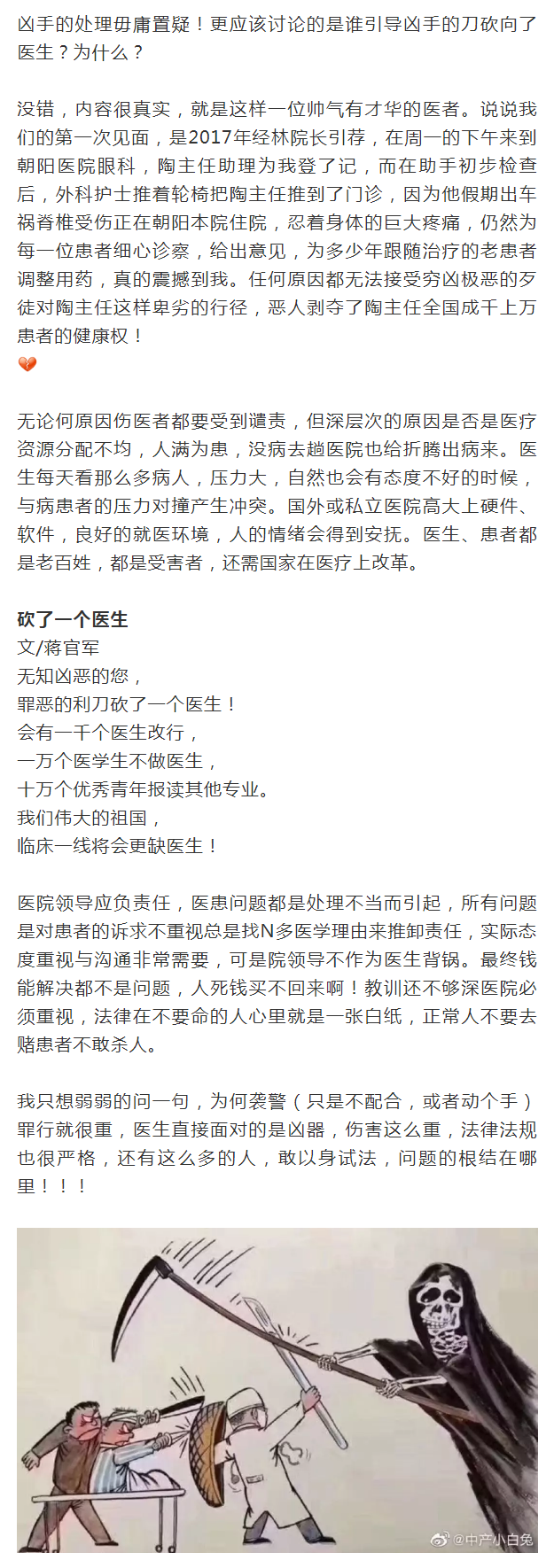 凶手的处理毋庸置疑！更应该讨论的是谁引导凶手的刀砍向了医生？为什么？

没错，内容很真实，就是这样一位帅气有才华的医者。说说我们的第一次见面，是2017年经林院长引荐，在周一的下午来到朝阳医院眼科，陶主任助理为我登了记，而在助手初步检查后，外科护士推着轮椅把陶主任推到了门诊，因为他假期出车祸脊椎受伤正在朝阳本院住院，忍着身体的巨大疼痛，仍然为每一位患者细心诊察，给出意见，为多少年跟随治疗的老患者调整用药，真的震撼到我。任何原因都无法接受穷凶极恶的歹徒对陶主任这样卑劣的行径，恶人剥夺了陶主任全国成千上万患者的健康权！
💔

无论何原因伤医者都要受到谴责，但深层次的原因是否是医疗资源分配不均，人满为患，没病去趟医院也给折腾出病来。医生每天看那么多病人，压力大，自然也会有态度不好的时候，与病患者的压力对撞产生冲突。国外或私立医院高大上硬件、软件，良好的就医环境，人的情绪会得到安抚。医生、患者都是老百姓，都是受害者，还需国家在医疗上改革。

砍了一个医生
文/蒋官军
无知凶恶的您，
罪恶的利刀砍了一个医生！
会有一千个医生改行，
一万个医学生不做医生，
十万个优秀青年报读其他专业。
我们伟大的祖国，
临床一线将会更缺医生！

医院领导应负责任，医患问题都是处理不当而引起，所有问题是对患者的诉求不重视总是找N多医学理由来推卸责任，实际态度重视与沟通非常需要，可是院领导不作为医生背锅。最终钱能解决都不是问题，人死钱买不回来啊！教训还不够深医院必须重视，法律在不要命的人心里就是一张白纸，正常人不要去赌患者不敢杀人。

我只想弱弱的问一句，为何袭警（只是不配合，或者动个手）罪行就很重，医生直接面对的是凶器，伤害这么重，法律法规也很严格，还有这么多的人，敢以身试法，问题的根结在哪里！！！

@中产小白兔